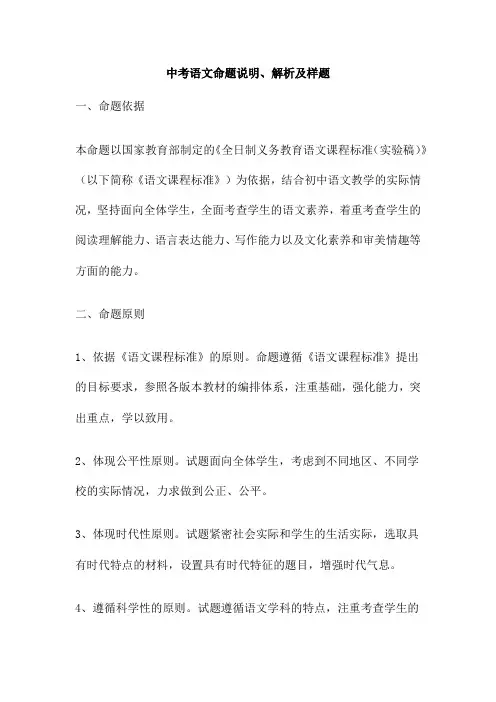 中考语文命题说明、解析及样题

一、命题依据

本命题以国家教育部制定的《全日制义务教育语文课程标准（实验稿）》（以下简称《语文课程标准》）为依据，结合初中语文教学的实际情况，坚持面向全体学生，全面考查学生的语文素养，着重考查学生的阅读理解能力、语言表达能力、写作能力以及文化素养和审美情趣等方面的能力。

二、命题原则

1、依据《语文课程标准》的原则。命题遵循《语文课程标准》提出的目标要求，参照各版本教材的编排体系，注重基础，强化能力，突出重点，学以致用。

2、体现公平性原则。试题面向全体学生，考虑到不同地区、不同学校的实际情况，力求做到公正、公平。

3、体现时代性原则。试题紧密社会实际和学生的生活实际，选取具有时代特点的材料，设置具有时代特征的题目，增强时代气息。

4、遵循科学性的原则。试题遵循语文学科的特点，注重考查学生的